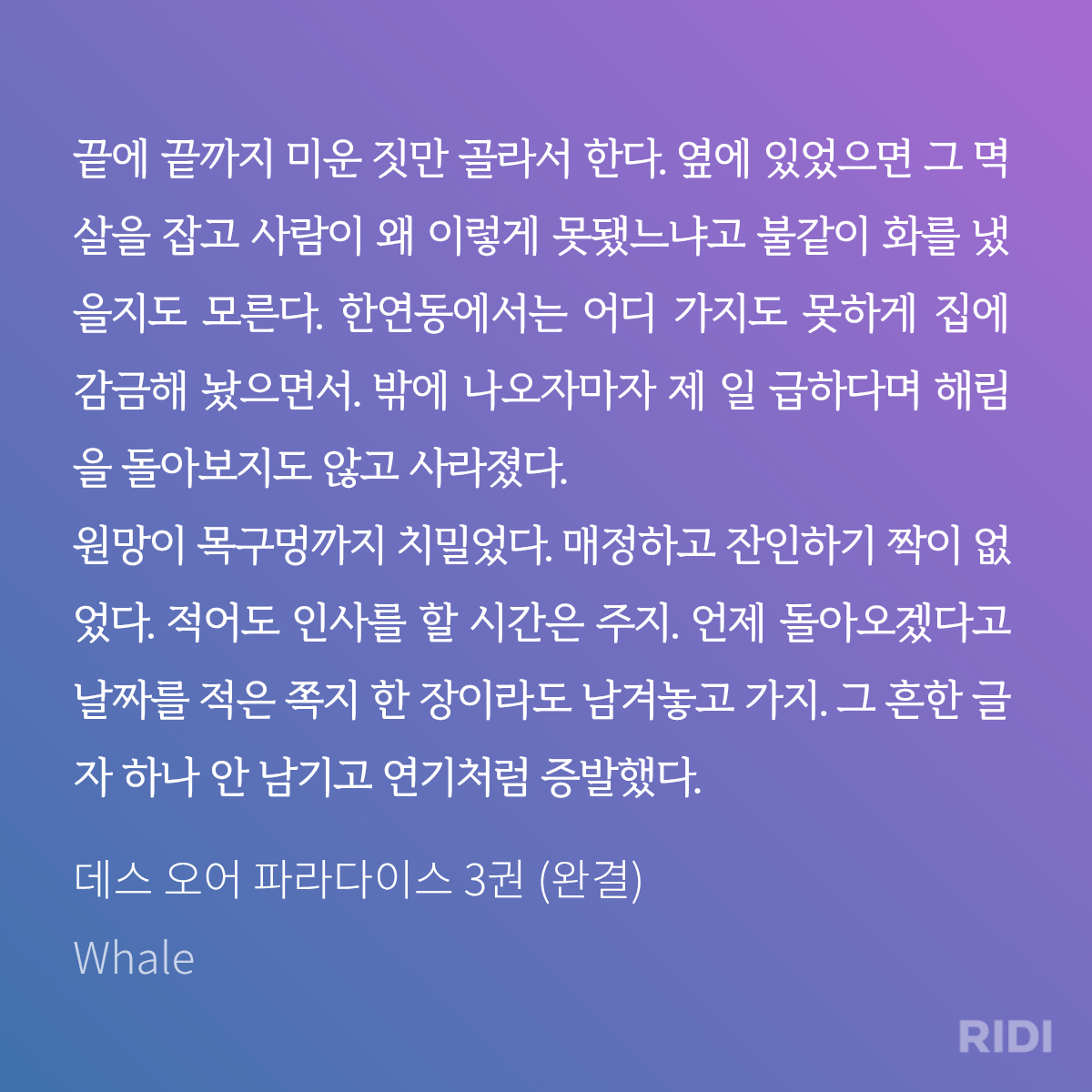 끝에 끝까지 미운 짓만 골라서 한다. 옆에 있었으면 그 멱살을 잡고 사람이 왜 이렇게 못됐느냐고 불같이 화를 냈을지도 모른다. 한연동에서는 어디 가지도 못하게 집에 감금해 놨으면서. 밖에 나오자마자 제 일 급하다며 해림을 돌아보지도 않고 사라졌다.
원망이 목구멍까지 치밀었다. 매정하고 잔인하기 짝이 없었다. 적어도 인사를 할 시간은 주지. 언제 돌아오겠다고 날짜를 적은 쪽지 한 장이라도 남겨놓고 가지. 그 흔한 글자 하나 안 남기고 연기처럼 증발했다.

데스 오어 파라다이스 3권 (완결)

Whale

RIDI